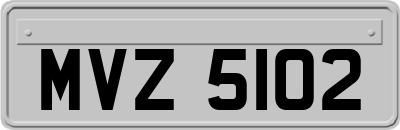 MVZ 5102